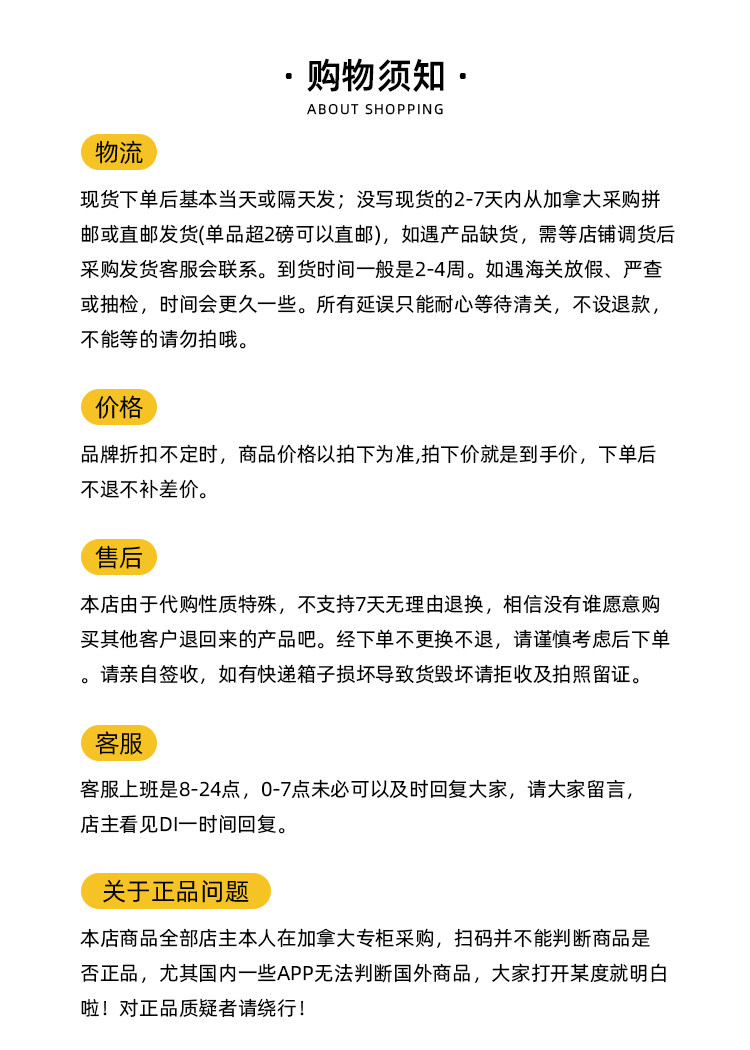 · 购物须知 ·
ABOUT SHOPPING

物流

现货下单后基本当天或隔天发；没写现货的2-7天内从加拿大采购拼邮或直邮发货(单品超2磅可以直邮)，如遇产品缺货，需等店铺调货后采购发货客服会联系。到货时间一般是2-4周。如遇海关放假、严查或抽检，时间会更久一些。所有延误只能耐心等待清关，不设退款，不能等的请勿拍哦。

价格

品牌折扣不定时，商品价格以拍下为准,拍下价就是到手价，下单后不退不补差价。

售后

本店由于代购性质特殊，不支持7天无理由退换，相信没有谁愿意购买其他客户退回来的产品吧。经下单不更换不退，请谨慎考虑后下单。请亲自签收，如有快递箱子损坏导致货毁坏请拒收及拍照留证。

客服

客服上班是8-24点，0-7点未必可以及时回复大家，请大家留言，店主看见DI一时间回复。

关于正品问题

本店商品全部店主本人在加拿大专柜采购，扫码并不能判断商品是否正品，尤其国内一些APP无法判断国外商品，大家打开某度就明白啦！对正品质疑者请绕行！